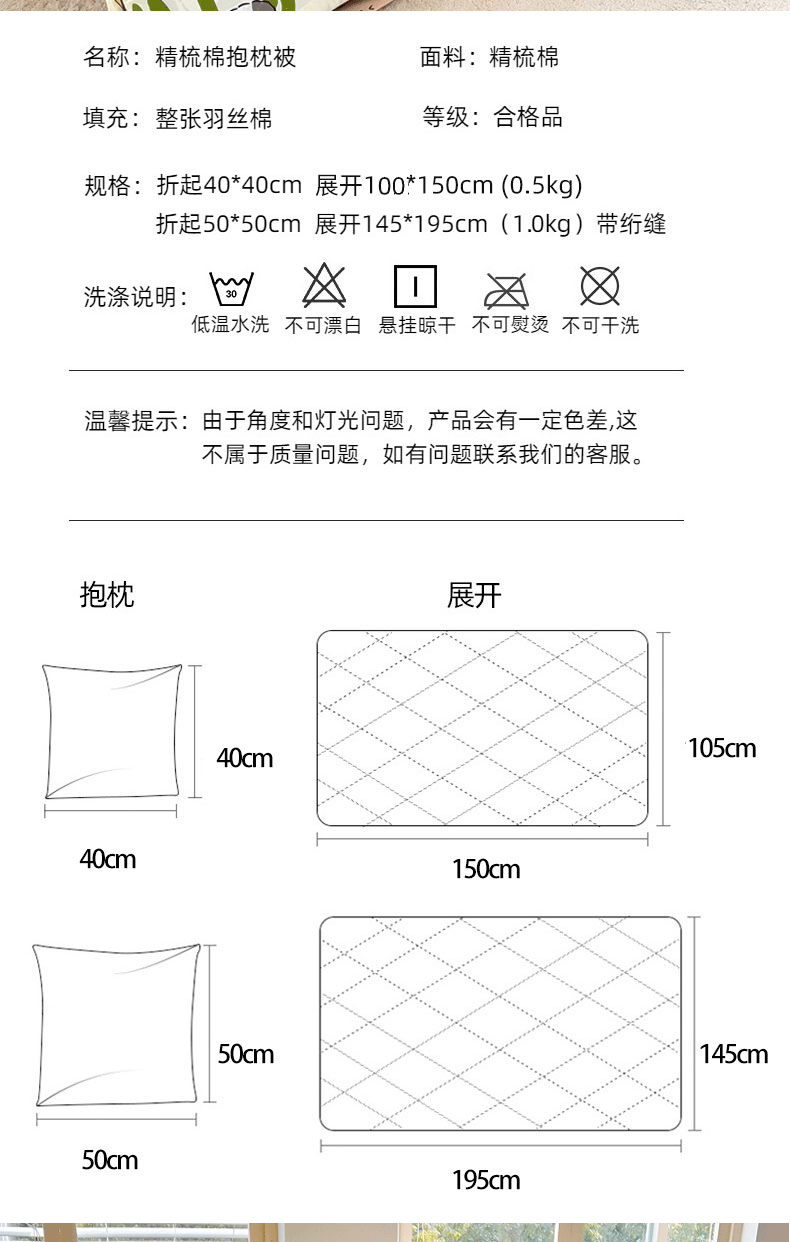 名称：精梳棉抱枕被　　面料：精梳棉

填充：整张羽丝棉　　等级：合格品

规格：折起40*40cm 展开100*150cm (0.5kg)
折起50*50cm 展开145*195cm（1.0kg）带绗缝

洗涤说明：
30
低温水洗　不可漂白　悬挂晾干　不可熨烫　不可干洗

温馨提示：由于角度和灯光问题，产品会有一定色差,这不属于质量问题，如有问题联系我们的客服。

抱枕

展开

40cm

40cm

105cm

150cm

50cm

50cm

145cm

195cm